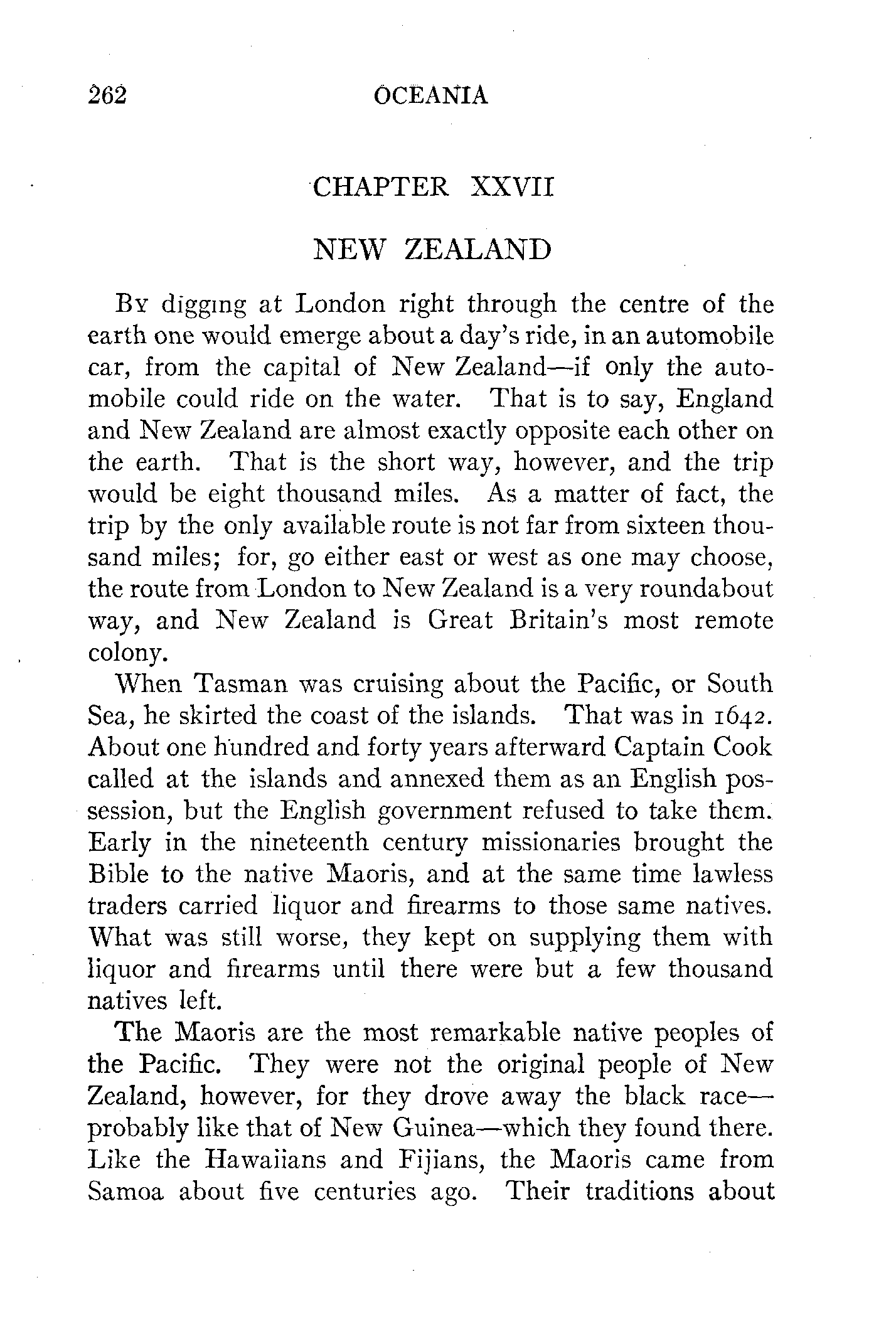 262 OCEANIA

CHAPTER XXVII

NEW ZEALAND

By digging at London right through the centre of the earth one would emerge about a day's ride, in an automobile car, from the capital of New Zealand—if only the automobile could ride on the water. That is to say, England and New Zealand are almost exactly opposite each other on the earth. That is the short way, however, and the trip would be eight thousand miles. As a matter of fact, the trip by the only available route is not far from sixteen thousand miles; for, go either east or west as one may choose, the route from London to New Zealand is a very roundabout way, and New Zealand is Great Britain's most remote colony.

When Tasman was cruising about the Pacific, or South Sea, he skirted the coast of the islands. That was in 1642. About one hundred and forty years afterward Captain Cook called at the islands and annexed them as an English possession, but the English government refused to take them. Early in the nineteenth century missionaries brought the Bible to the native Maoris, and at the same time lawless traders carried liquor and firearms to those same natives. What was still worse, they kept on supplying them with liquor and firearms until there were but a few thousand natives left.

The Maoris are the most remarkable native peoples of the Pacific. They were not the original people of New Zealand, however, for they drove away the black race—probably like that of New Guinea—which they found there. Like the Hawaiians and Fijians, the Maoris came from Samoa about five centuries ago. Their traditions about